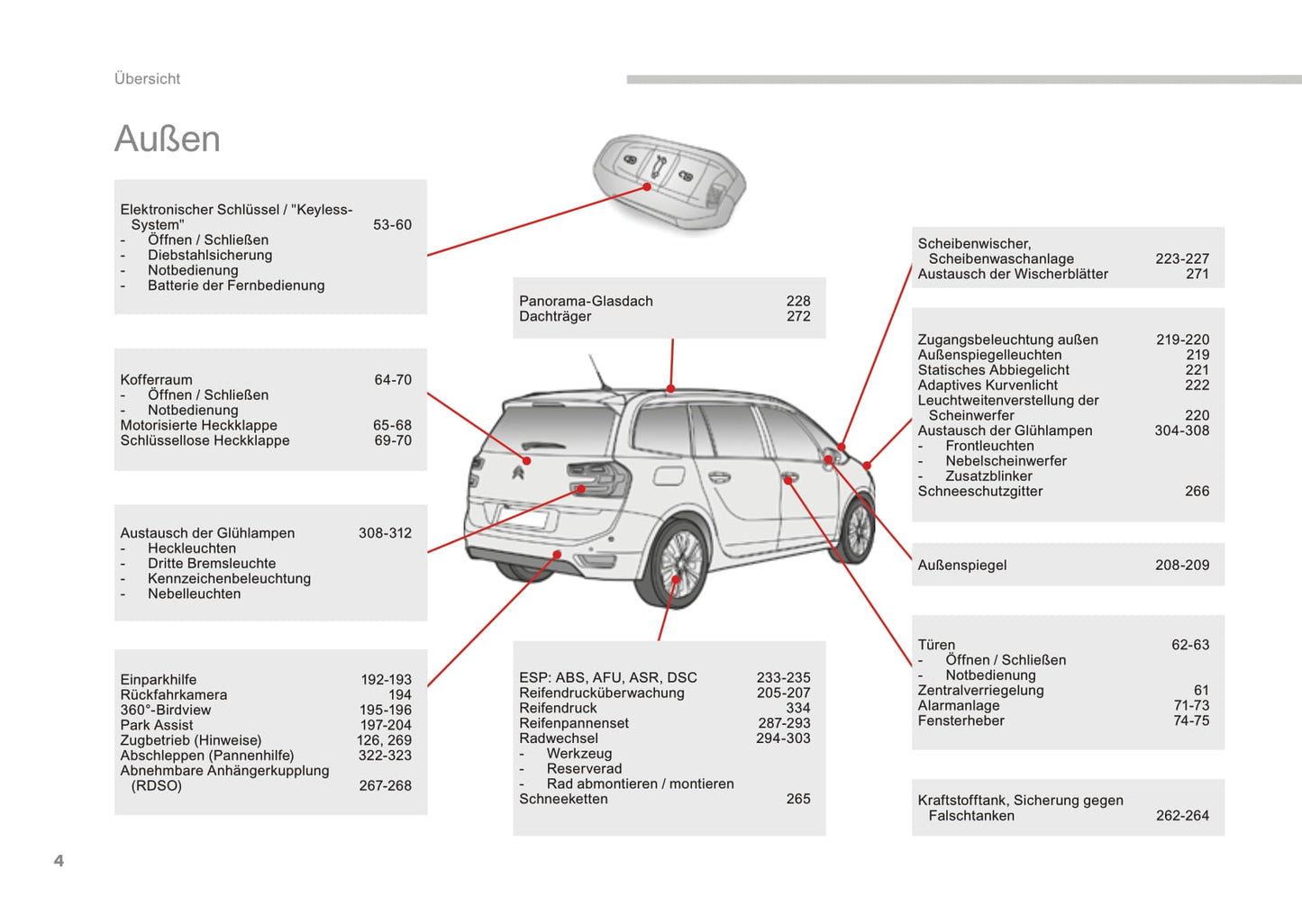 Übersicht

Außen

Elektronischer Schlüssel / "Keyless-System" 53-60
- Öffnen / Schließen
- Diebstahlsicherung
- Notbedienung
- Batterie der Fernbedienung

Kofferraum 64-70
- Öffnen / Schließen
- Notbedienung
Motorisierte Heckklappe 65-68
Schlüssellose Heckklappe 69-70

Austausch der Glühlampen 308-312
- Heckleuchten
- Dritte Bremsleuchte
- Kennzeichenbeleuchtung
- Nebelleuchten

Einparkhilfe 192-193
Rückfahrkamera 194
360°-Birdview 195-196
Park Assist 197-204
Zugbetrieb (Hinweise) 126, 269
Abschleppen (Pannenhilfe) 322-323
Abnehmbare Anhängerkupplung (RDSO) 267-268

Panorama-Glasdach 228
Dachträger 272

ESP: ABS, AFU, ASR, DSC 233-235
Reifendrucküberwachung 205-207
Reifendruck 334
Reifenpannenset 287-293
Radwechsel 294-303
- Werkzeug
- Reserverad
- Rad abmontieren / montieren
Schneeketten 265

Scheibenwischer, Scheibenwaschanlage 223-227
Austausch der Wischerblätter 271

Zugangsbeleuchtung außen 219-220
Außenspiegelleuchten 219
Statisches Abbiegelicht 221
Adaptives Kurvenlicht 222
Leuchtweitenverstellung der Scheinwerfer 220
Austausch der Glühlampen 304-308
- Frontleuchten
- Nebelscheinwerfer
- Zusatzblinker
Schneeschutzgitter 266

Außenspiegel 208-209

Türen 62-63
- Öffnen / Schließen
- Notbedienung
Zentralverriegelung 61
Alarmanlage 71-73
Fensterheber 74-75

Kraftstofftank, Sicherung gegen Falschtanken 262-264

4